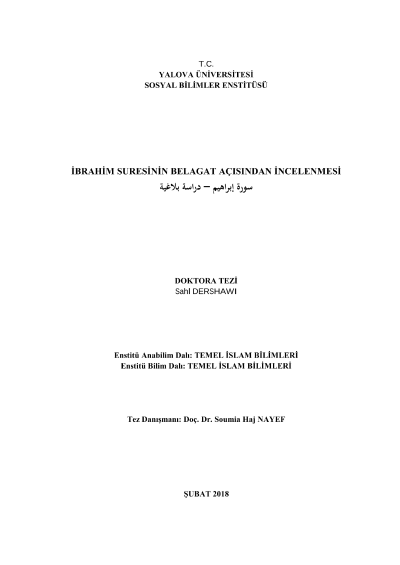 T.C.
YALOVA ÜNİVERSİTESİ
SOSYAL BİLİMLER ENSTİTÜSÜ

İBRAHİM SURESİNİN BELAGAT AÇISINDAN İNCELENMESİ
سورة إبراهيم – دراسة بلاغية

DOKTORA TEZİ
Sahl DERSHAWI

Enstitü Anabilim Dalı: TEMEL İSLAM BİLİMLERİ
Enstitü Bilim Dalı: TEMEL İSLAM BİLİMLERİ

Tez Danışmanı: Doç. Dr. Soumia Haj NAYEF

ŞUBAT 2018